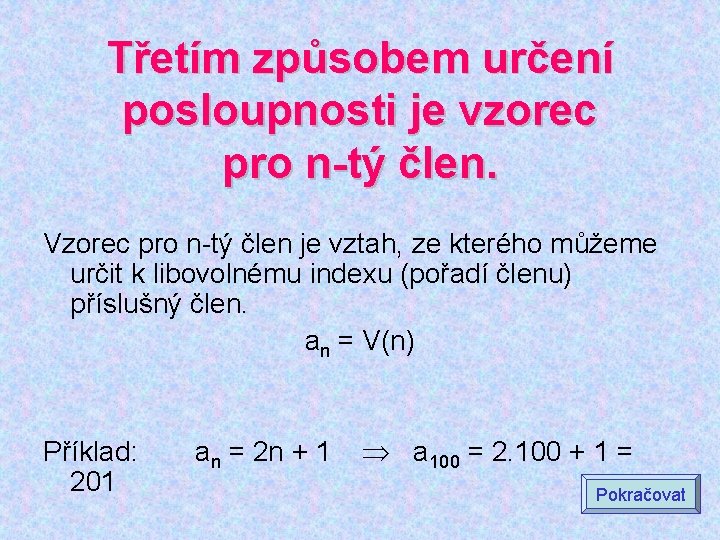 Třetím způsobem určení posloupnosti je vzorec pro n-tý člen.

Vzorec pro n-tý člen je vztah, ze kterého můžeme určit k libovolnému indexu (pořadí členu) příslušný člen.

$a_n = V(n)$

Příklad: $a_n = 2n + 1 \Rightarrow a_{100} = 2.100 + 1 = 201$

Pokračovat